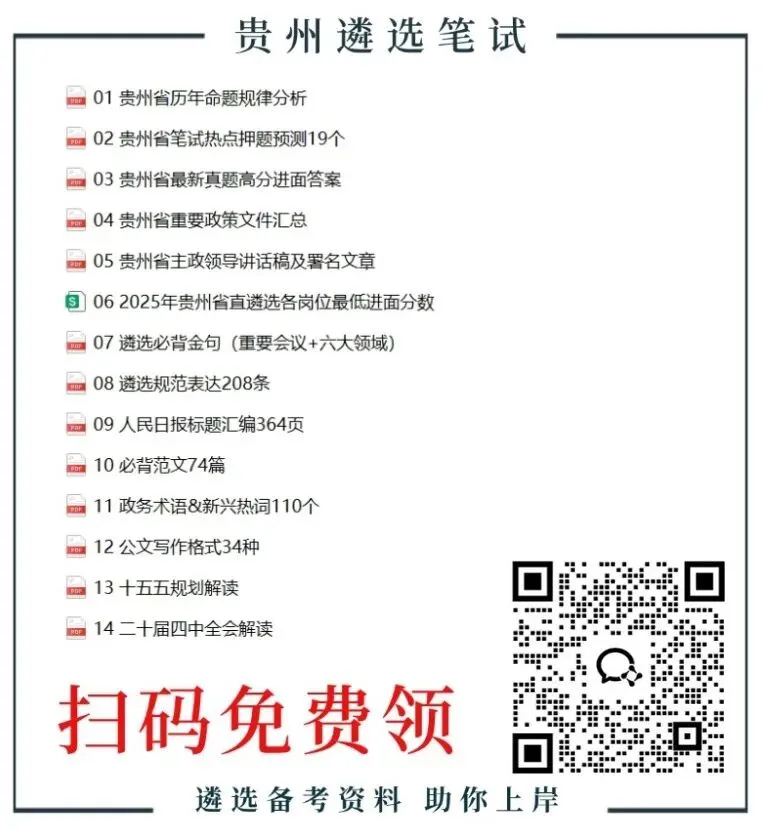 贵州遴选笔试

01 贵州省历年命题规律分析

02 贵州省笔试热点押题预测19个

03 贵州省最新真题高分进面答案

04 贵州省重要政策文件汇总

05 贵州省主政领导讲话稿及署名文章

06 2025年贵州省直遴选各岗位最低进面分数

07 遴选必背金句（重要会议+六大领域）

08 遴选规范表达208条

09 人民日报标题汇编364页

10 必背范文74篇

11 政务术语&新兴热词110个

12 公文写作格式34种

13 十五五规划解读

14 二十届四中全会解读

扫码免费领

遴选备考资料 助你上岸